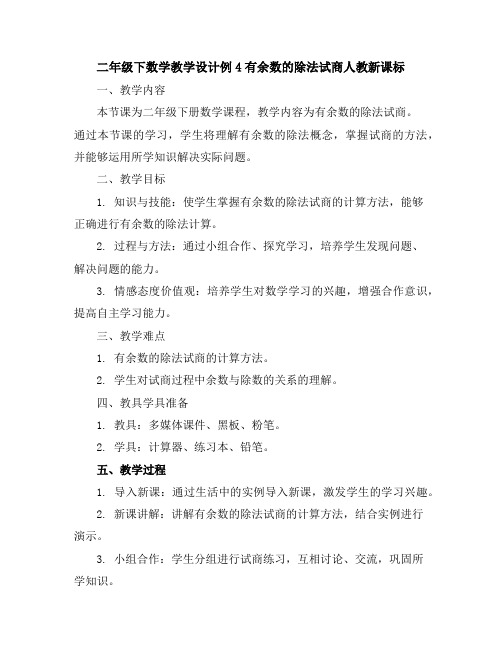 二年级下数学教学设计例4有余数的除法试商人教新课标

一、教学内容

本节课为二年级下册数学课程，教学内容为有余数的除法试商。通过本节课的学习，学生将理解有余数的除法概念，掌握试商的方法，并能够运用所学知识解决实际问题。

二、教学目标

1. 知识与技能：使学生掌握有余数的除法试商的计算方法，能够正确进行有余数的除法计算。

2. 过程与方法：通过小组合作、探究学习，培养学生发现问题、解决问题的能力。

3. 情感态度价值观：培养学生对数学学习的兴趣，增强合作意识，提高自主学习能力。

三、教学难点

1. 有余数的除法试商的计算方法。

2. 学生对试商过程中余数与除数的关系的理解。

四、教具学具准备

1. 教具：多媒体课件、黑板、粉笔。

2. 学具：计算器、练习本、铅笔。

五、教学过程

1. 导入新课：通过生活中的实例导入新课，激发学生的学习兴趣。

2. 新课讲解：讲解有余数的除法试商的计算方法，结合实例进行演示。

3. 小组合作：学生分组进行试商练习，互相讨论、交流，巩固所学知识。